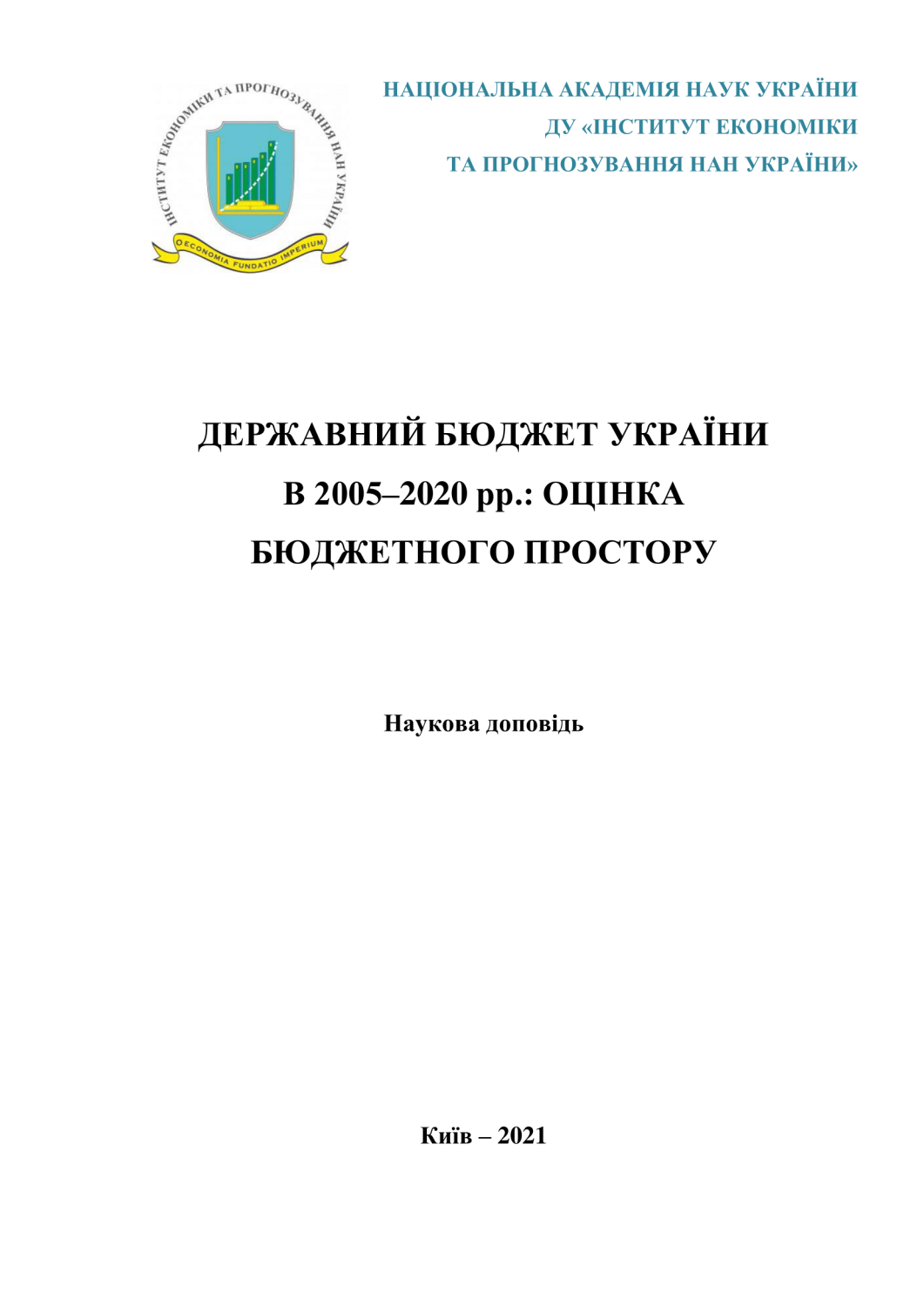 ІНСТИТУТ ЕКОНОМІКИ ТА ПРОГНОЗУВАННЯ НАН УКРАЇНИ
OECONOMIA FUNDATIO IMPERIUM

НАЦІОНАЛЬНА АКАДЕМІЯ НАУК УКРАЇНИ
ДУ «ІНСТИТУТ ЕКОНОМІКИ
ТА ПРОГНОЗУВАННЯ НАН УКРАЇНИ»

ДЕРЖАВНИЙ БЮДЖЕТ УКРАЇНИ
В 2005–2020 рр.: ОЦІНКА
БЮДЖЕТНОГО ПРОСТОРУ

Наукова доповідь

Київ – 2021